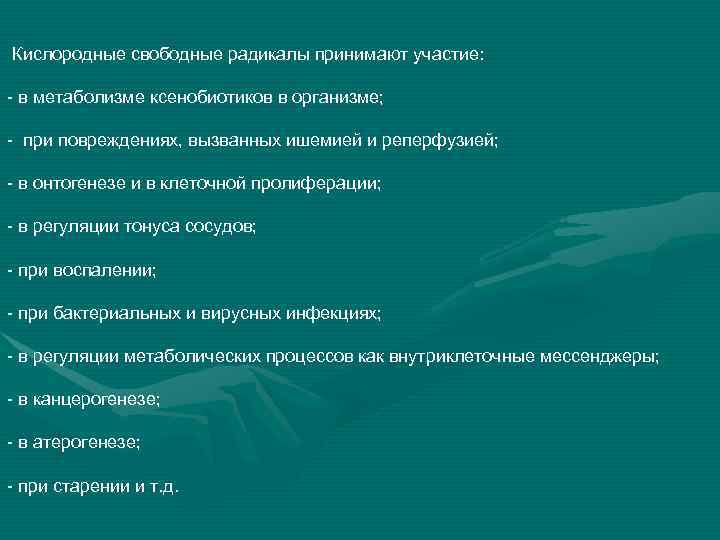 Кислородные свободные радикалы принимают участие:

- в метаболизме ксенобиотиков в организме;

- при повреждениях, вызванных ишемией и реперфузией;

- в онтогенезе и в клеточной пролиферации;

- в регуляции тонуса сосудов;

- при воспалении;

- при бактериальных и вирусных инфекциях;

- в регуляции метаболических процессов как внутриклеточные мессенджеры;

- в канцерогенезе;

- в атерогенезе;

- при старении и т.д.